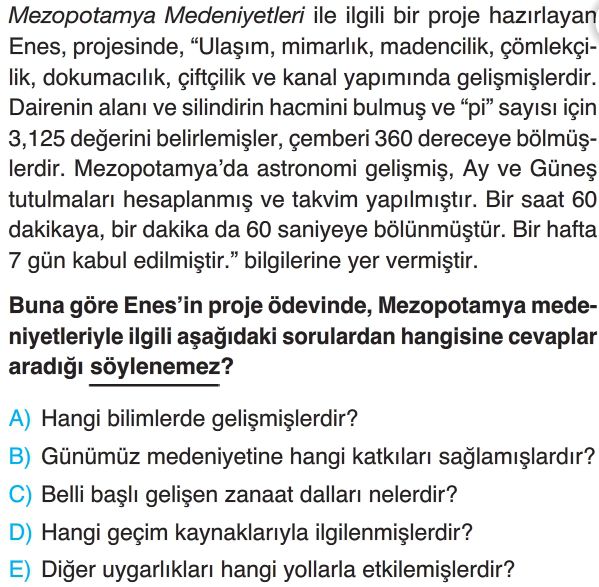 Mezopotamya Medeniyetleri ile ilgili bir proje hazırlayan Enes, projesinde, “Ulaşım, mimarlık, madencilik, çömlekçilik, dokumacılık, çiftçilik ve kanal yapımında gelişmişlerdir. Dairenin alanı ve silindirin hacmini bulmuş ve “pi” sayısı için 3,125 değerini belirlemişler, çemberi 360 dereceye bölmüşlerdir. Mezopotamya’da astronomi gelişmiş, Ay ve Güneş tutulmaları hesaplanmış ve takvim yapılmıştır. Bir saat 60 dakikaya, bir dakika da 60 saniyeye bölünmüştür. Bir hafta 7 gün kabul edilmiştir.” bilgilerine yer vermiştir.

Buna göre Enes’in proje ödevinde, Mezopotamya medeniyetleriyle ilgili aşağıdaki sorulardan hangisine cevaplar aradığı söylenemez?

A) Hangi bilimlerde gelişmişlerdir?
B) Günümüz medeniyetine hangi katkıları sağlamışlardır?
C) Belli başlı gelişen zanaat dalları nelerdir?
D) Hangi geçim kaynaklarıyla ilgilenmişlerdir?
E) Diğer uygarlıkları hangi yollarla etkilemişlerdir?